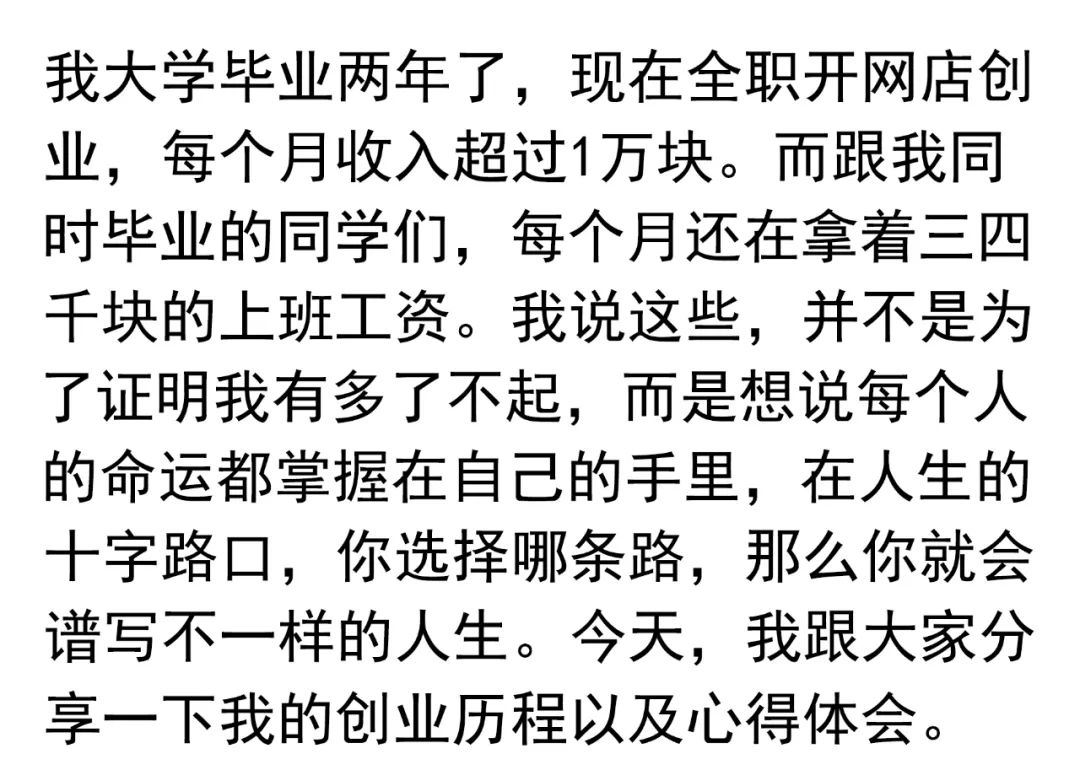 我大学毕业两年了，现在全职开网店创业，每个月收入超过1万块。而跟我同时毕业的同学们，每个月还在拿着三四千块的上班工资。我说这些，并不是为了证明我有多了不起，而是想说每个人的命运都掌握在自己的手里，在人生的十字路口，你选择哪条路，那么你就会谱写不一样的人生。今天，我跟大家分享一下我的创业历程以及心得体会。